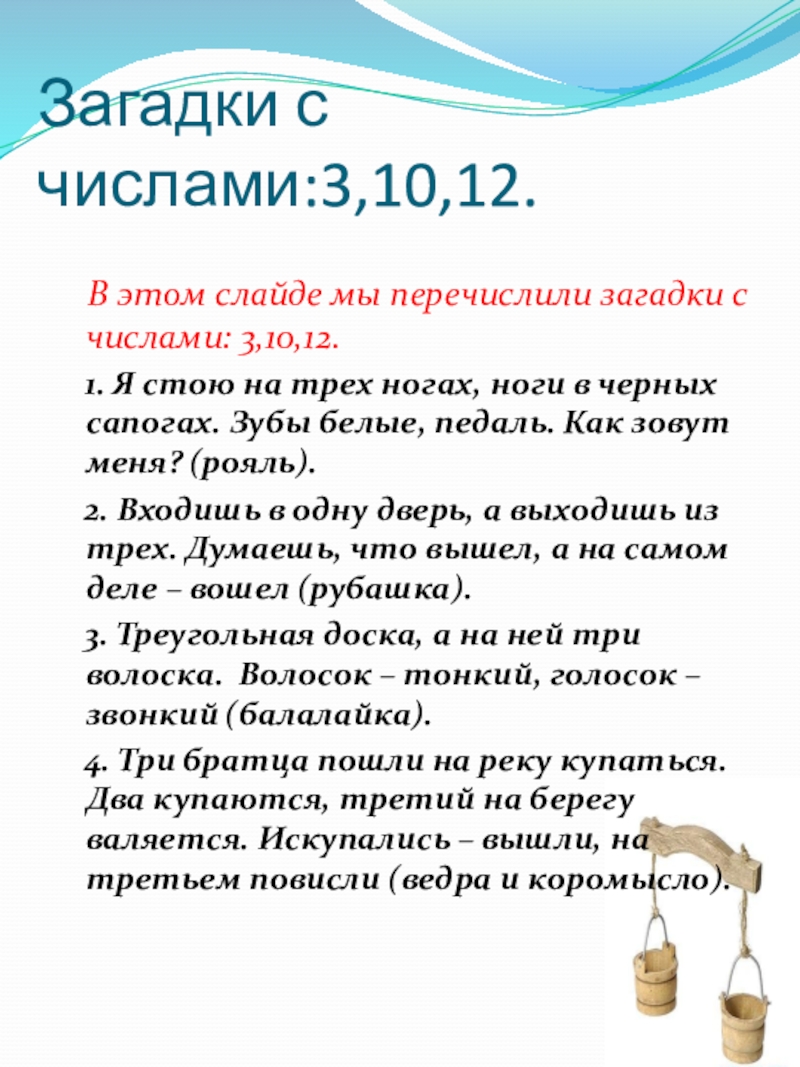 Загадки с числами:3,10,12.

В этом слайде мы перечислили загадки с числами: 3,10,12.

1. Я стою на трех ногах, ноги в черных сапогах. Зубы белые, педаль. Как зовут меня? (рояль).

2. Входишь в одну дверь, а выходишь из трех. Думаешь, что вышел, а на самом деле – вошел (рубашка).

3. Треугольная доска, а на ней три волоска. Волосок – тонкий, голосок – звонкий (балалайка).

4. Три братца пошли на реку купаться. Два купаются, третий на берегу валяется. Искупались – вышли, на третьем повисли (ведра и коромысло).